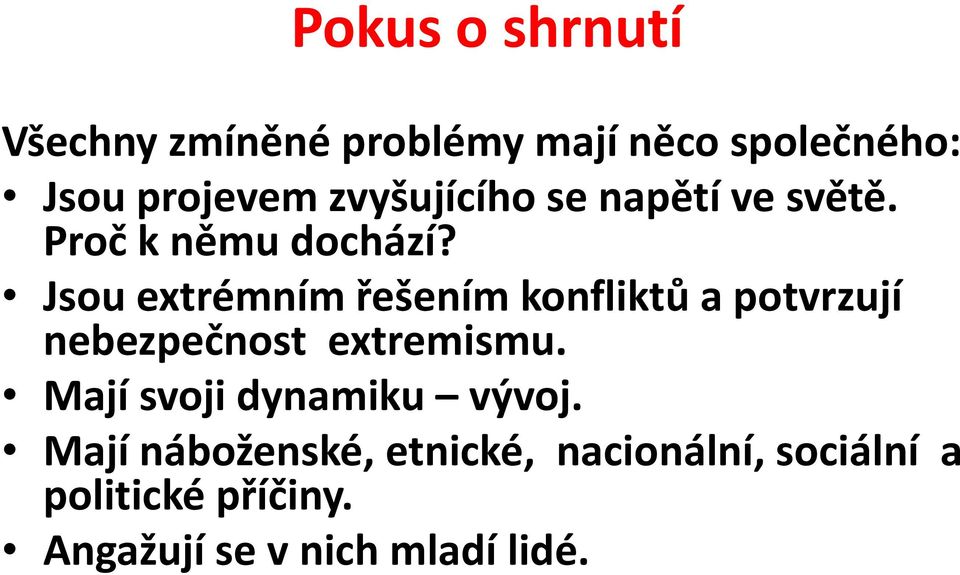 Pokus o shrnutí

Všechny zmíněné problémy mají něco společného:

• Jsou projevem zvyšujícího se napětí ve světě. Proč k němu dochází?
• Jsou extrémním řešením konfliktů a potvrzují nebezpečnost extremismu.
• Mají svoji dynamiku – vývoj.
• Mají náboženské, etnické, nacionální, sociální a politické příčiny.
• Angažují se v nich mladí lidé.